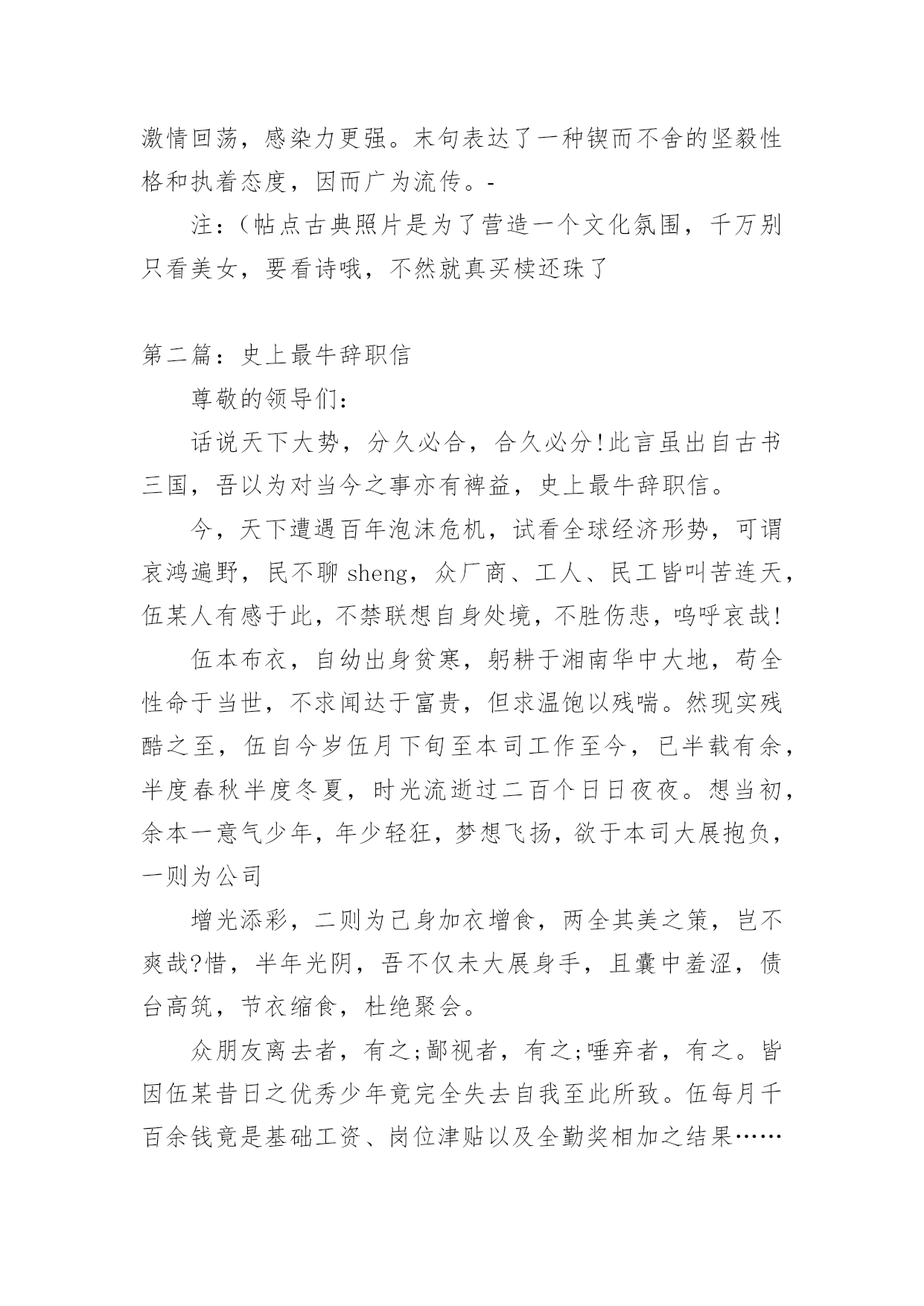 激情回荡，感染力更强。末句表达了一种锲而不舍的坚毅性格和执着态度，因而广为流传。-

注：（帖点古典照片是为了营造一个文化氛围，千万别只看美女，要看诗哦，不然就真买椟还珠了

第二篇：史上最牛辞职信

尊敬的领导们：

话说天下大势，分久必合，合久必分!此言虽出自古书三国，吾以为对当今之事亦有裨益，史上最牛辞职信。

今，天下遭遇百年泡沫危机，试看全球经济形势，可谓哀鸿遍野，民不聊 sheng，众厂商、工人、民工皆叫苦连天，伍某人有感于此，不禁联想自身处境，不胜伤悲，呜呼哀哉!

伍本布衣，自幼出身贫寒，躬耕于湘南华中大地，苟全性命于当世，不求闻达于富贵，但求温饱以残喘。然现实残酷之至，伍自今岁伍月下旬至本司工作至今，已半载有余，半度春秋半度冬夏，时光流逝过二百个日日夜夜。想当初，余本一意气少年，年少轻狂，梦想飞扬，欲于本司大展抱负，一则为公司

增光添彩，二则为己身加衣增食，两全其美之策，岂不爽哉?惜，半年光阴，吾不仅未大展身手，且囊中羞涩，债台高筑，节衣缩食，杜绝聚会。

众朋友离去者，有之;鄙视者，有之;唾弃者，有之。皆因伍某昔日之优秀少年竟完全失去自我至此所致。伍每月千百余钱竟是基础工资、岗位津贴以及全勤奖相加之结果……